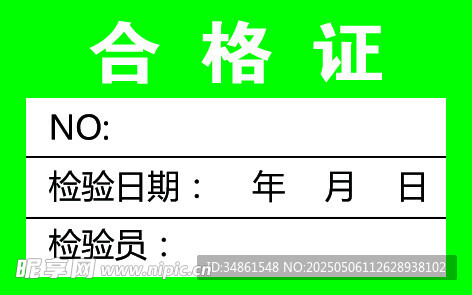 合 格 证

NO:

检验日期： 年 月 日

检验员：

昵享网 www.nipic.cn

ID:34861548 NO:20250506112628938102